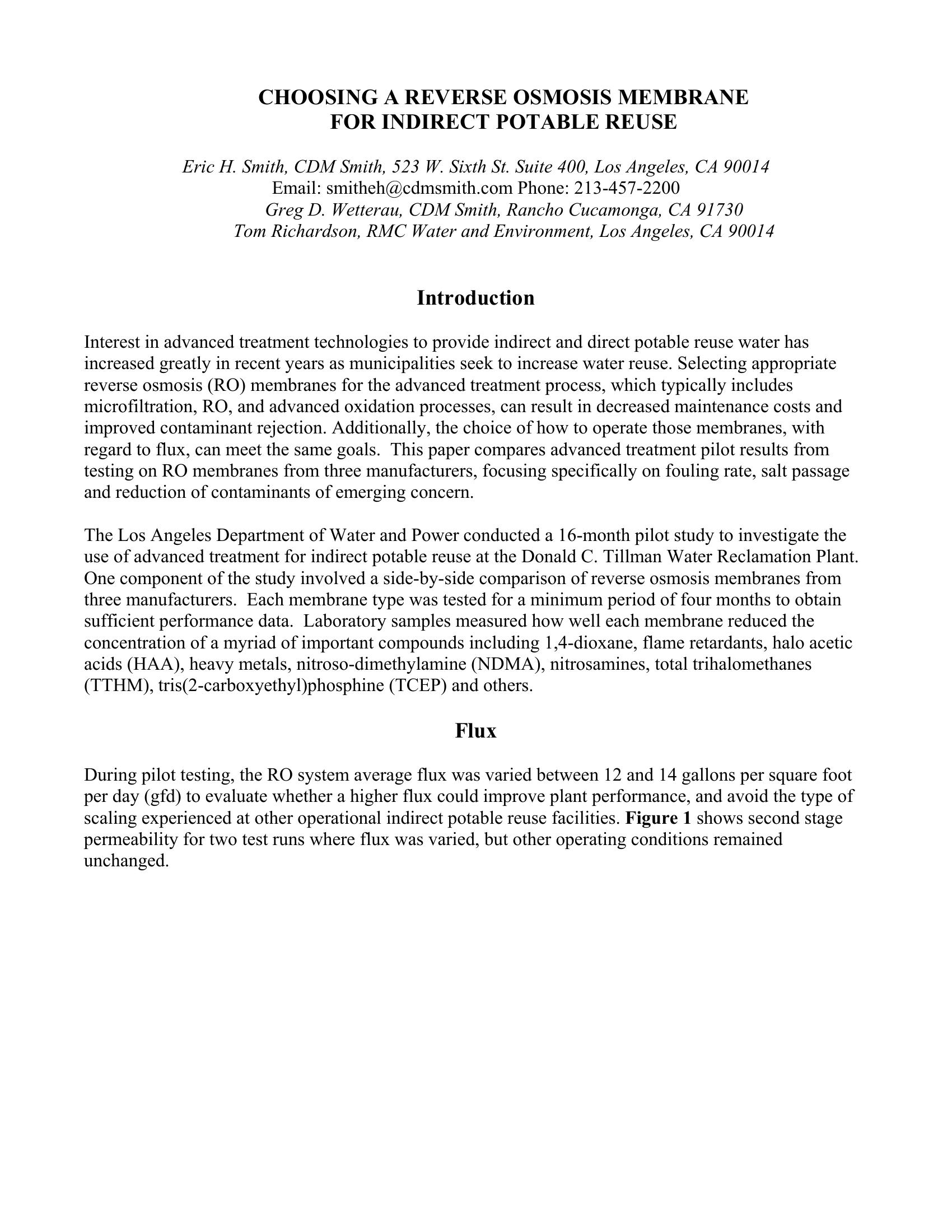 CHOOSING A REVERSE OSMOSIS MEMBRANE FOR INDIRECT POTABLE REUSE

Eric H. Smith, CDM Smith, 523 W. Sixth St. Suite 400, Los Angeles, CA 90014
Email: smitheh@cdmsmith.com Phone: 213-457-2200
Greg D. Wetterau, CDM Smith, Rancho Cucamonga, CA 91730
Tom Richardson, RMC Water and Environment, Los Angeles, CA 90014

Introduction

Interest in advanced treatment technologies to provide indirect and direct potable reuse water has increased greatly in recent years as municipalities seek to increase water reuse. Selecting appropriate reverse osmosis (RO) membranes for the advanced treatment process, which typically includes microfiltration, RO, and advanced oxidation processes, can result in decreased maintenance costs and improved contaminant rejection. Additionally, the choice of how to operate those membranes, with regard to flux, can meet the same goals. This paper compares advanced treatment pilot results from testing on RO membranes from three manufacturers, focusing specifically on fouling rate, salt passage and reduction of contaminants of emerging concern.

The Los Angeles Department of Water and Power conducted a 16-month pilot study to investigate the use of advanced treatment for indirect potable reuse at the Donald C. Tillman Water Reclamation Plant. One component of the study involved a side-by-side comparison of reverse osmosis membranes from three manufacturers. Each membrane type was tested for a minimum period of four months to obtain sufficient performance data. Laboratory samples measured how well each membrane reduced the concentration of a myriad of important compounds including 1,4-dioxane, flame retardants, halo acetic acids (HAA), heavy metals, nitroso-dimethylamine (NDMA), nitrosamines, total trihalomethanes (TTHM), tris(2-carboxyethyl)phosphine (TCEP) and others.

Flux

During pilot testing, the RO system average flux was varied between 12 and 14 gallons per square foot per day (gfd) to evaluate whether a higher flux could improve plant performance, and avoid the type of scaling experienced at other operational indirect potable reuse facilities. Figure 1 shows second stage permeability for two test runs where flux was varied, but other operating conditions remained unchanged.